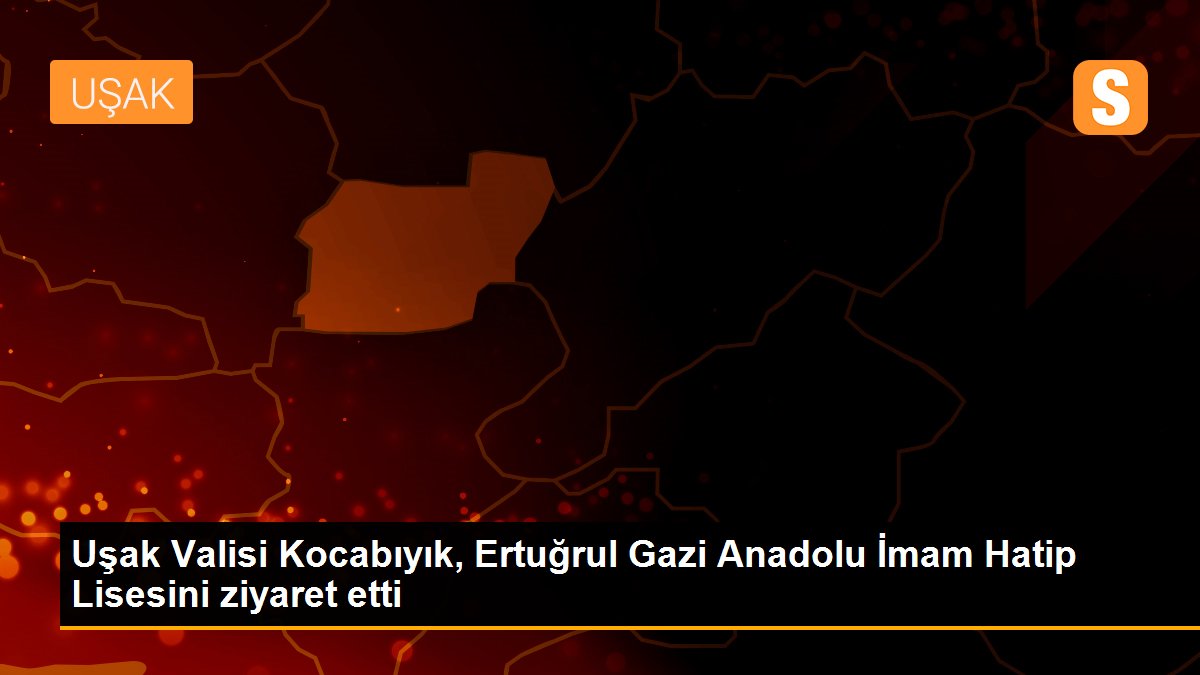 UŞAK

S

Uşak Valisi Kocabıyık, Ertuğrul Gazi Anadolu İmam Hatip Lisesini ziyaret etti